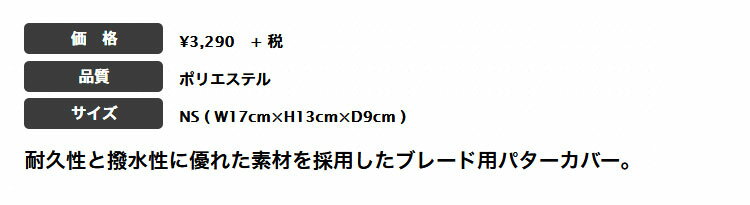 | 価　格 | ¥3,290　+ 税 |
|---|---|
| 品質 | ポリエステル |
| サイズ | NS ( W17cm×H13cm×D9cm ) |

耐久性と撥水性に優れた素材を採用したブレード用パターカバー。